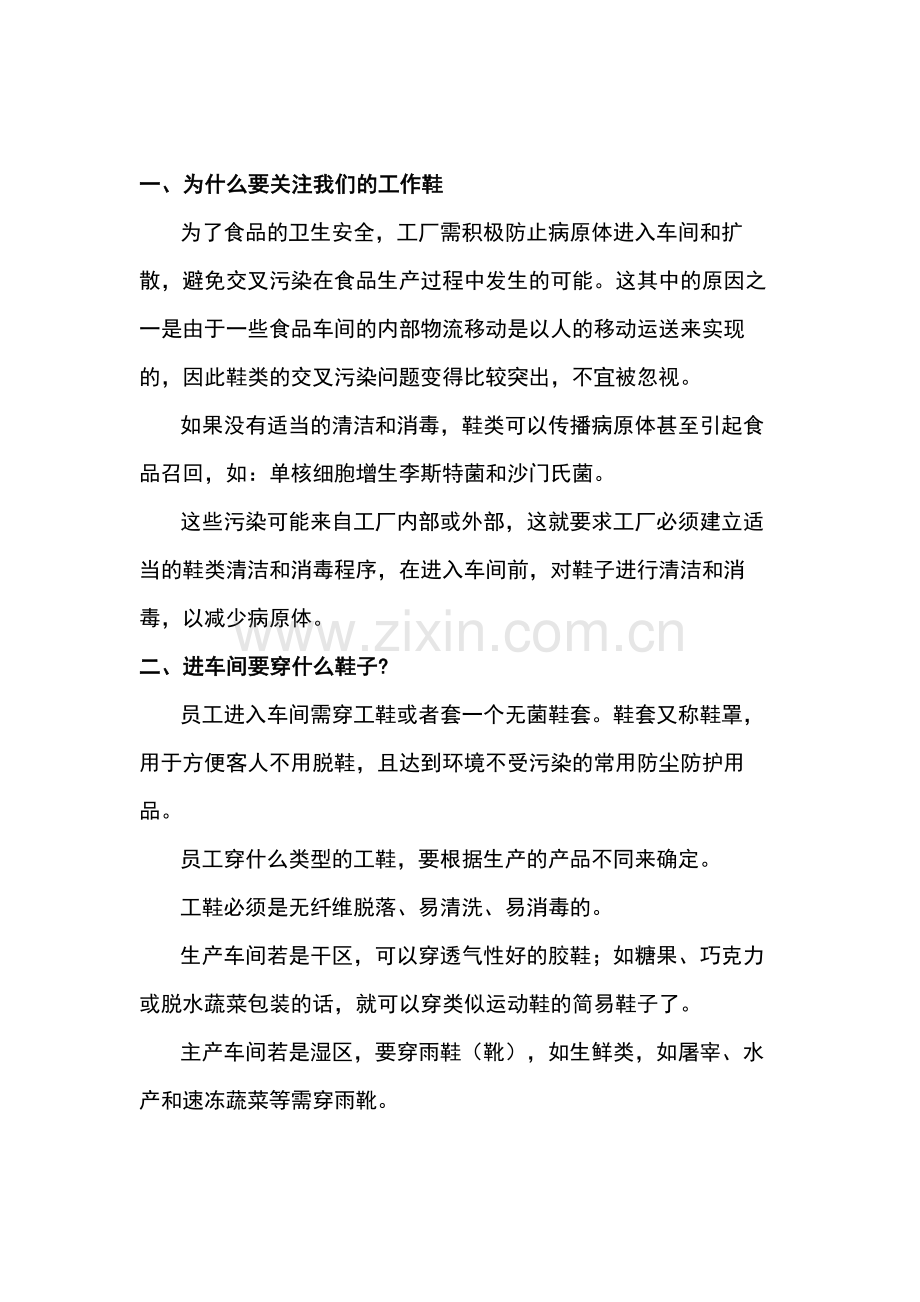 一、为什么要关注我们的工作鞋

为了食品的卫生安全，工厂需积极防止病原体进入车间和扩散，避免交叉污染在食品生产过程中发生的可能。这其中的原因之一是由于一些食品车间的内部物流移动是以人的移动运送来实现的，因此鞋类的交叉污染问题变得比较突出，不宜被忽视。

如果没有适当的清洁和消毒，鞋类可以传播病原体甚至引起食品召回，如：单核细胞增生李斯特菌和沙门氏菌。

这些污染可能来自工厂内部或外部，这就要求工厂必须建立适当的鞋类清洁和消毒程序，在进入车间前，对鞋子进行清洁和消毒，以减少病原体。

二、进车间要穿什么鞋子?

员工进入车间需穿工鞋或者套一个无菌鞋套。鞋套又称鞋罩，用于方便客人不用脱鞋，且达到环境不受污染的常用防尘防护用品。

员工穿什么类型的工鞋，要根据生产的产品不同来确定。

工鞋必须是无纤维脱落、易清洗、易消毒的。

生产车间若是干区，可以穿透气性好的胶鞋；如糖果、巧克力或脱水蔬菜包装的话，就可以穿类似运动鞋的简易鞋子了。

主产车间若是湿区，要穿雨鞋（靴），如生鲜类，如屠宰、水产和速冻蔬菜等需穿雨靴。

www.zixin.com.cn